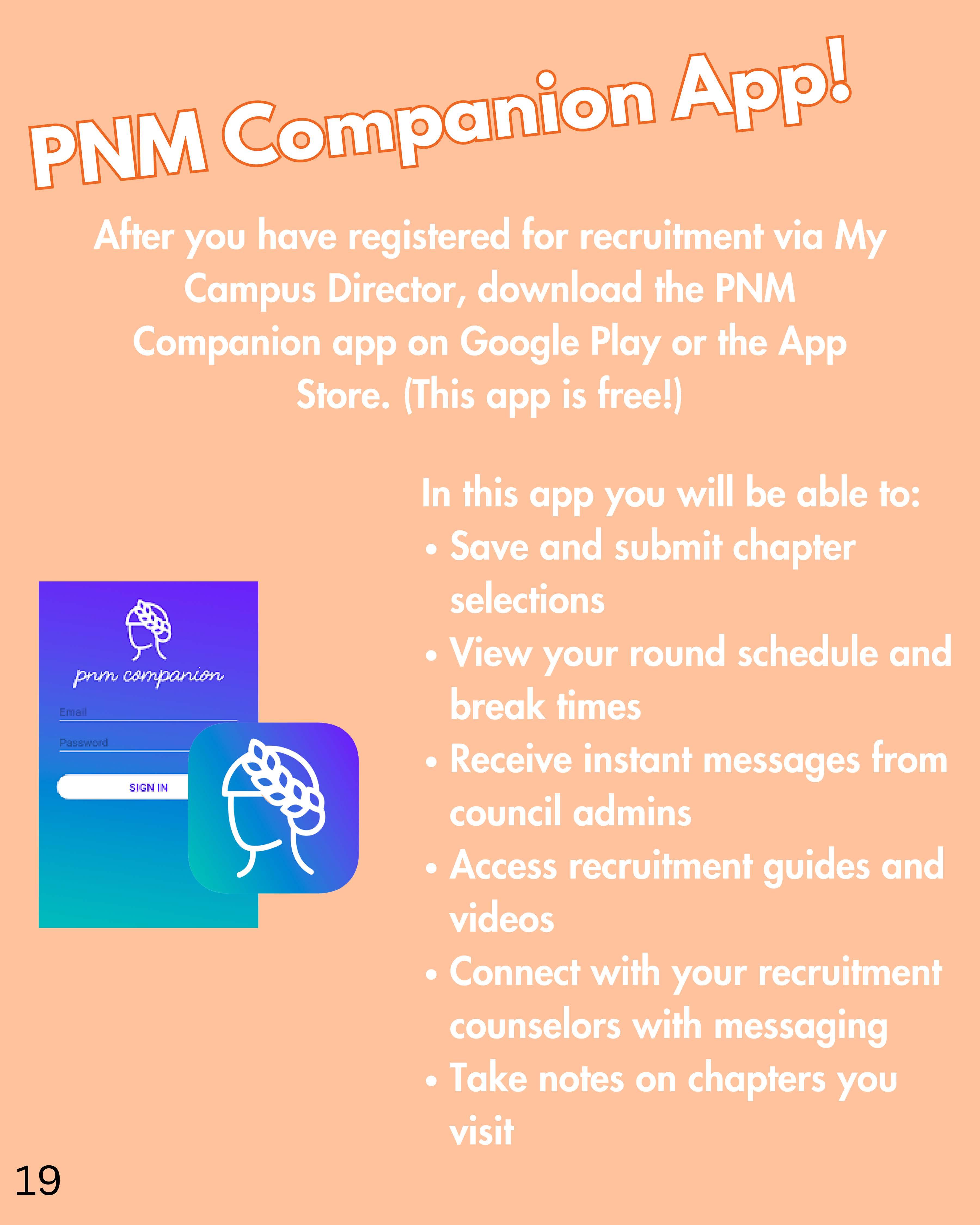 PNM Companion App!

After you have registered for recruitment via My Campus Director, download the PNM Companion app on Google Play or the App Store. (This app is free!)

pnm companion

Email

Password

SIGN IN

In this app you will be able to:
• Save and submit chapter selections
• View your round schedule and break times
• Receive instant messages from council admins
• Access recruitment guides and videos
• Connect with your recruitment counselors with messaging
• Take notes on chapters you visit

19